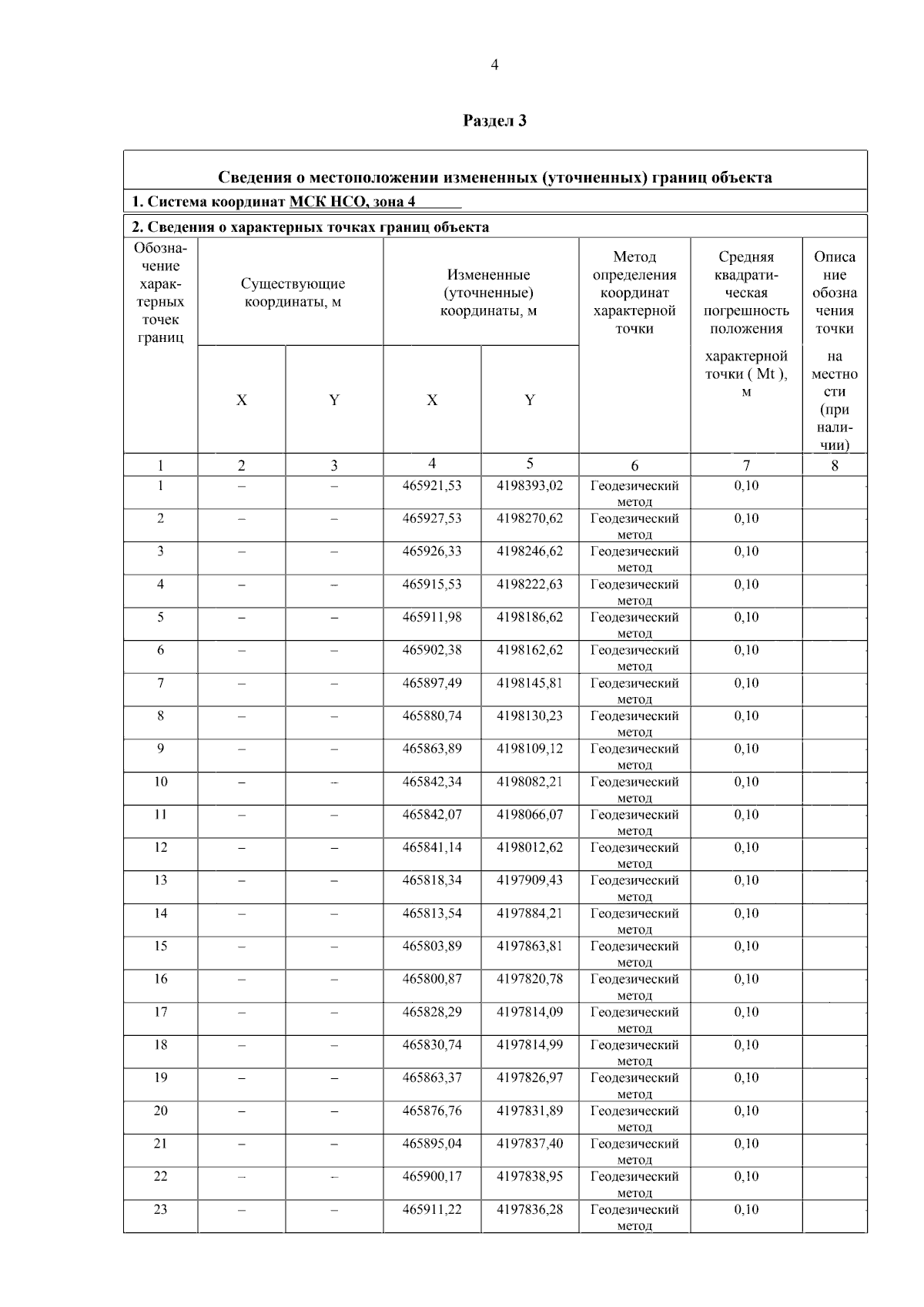 4

Раздел 3

Сведения о местоположении измененных (уточненных) границ объекта

1. Система координат МСК НСО, зона 4

2. Сведения о характерных точках границ объекта

| Обозначение характерных точек границ | Существующие координаты, м X | Существующие координаты, м Y | Измененные (уточненные) координаты, м X | Измененные (уточненные) координаты, м Y | Метод определения координат характерной точки | Средняя квадратическая погрешность положения характерной точки ( Mt ), м | Описание обозначения точки на местности (при наличии) |
|---|---|---|---|---|---|---|---|
| 1 | 2 | 3 | 4 | 5 | 6 | 7 | 8 |
| 1 | – | – | 465921,53 | 4198393,02 | Геодезический метод | 0,10 | |
| 2 | – | – | 465927,53 | 4198270,62 | Геодезический метод | 0,10 | |
| 3 | – | – | 465926,33 | 4198246,62 | Геодезический метод | 0,10 | |
| 4 | – | – | 465915,53 | 4198222,63 | Геодезический метод | 0,10 | |
| 5 | – | – | 465911,98 | 4198186,62 | Геодезический метод | 0,10 | |
| 6 | – | – | 465902,38 | 4198162,62 | Геодезический метод | 0,10 | |
| 7 | – | – | 465897,49 | 4198145,81 | Геодезический метод | 0,10 | |
| 8 | – | – | 465880,74 | 4198130,23 | Геодезический метод | 0,10 | |
| 9 | – | – | 465863,89 | 4198109,12 | Геодезический метод | 0,10 | |
| 10 | – | – | 465842,34 | 4198082,21 | Геодезический метод | 0,10 | |
| 11 | – | – | 465842,07 | 4198066,07 | Геодезический метод | 0,10 | |
| 12 | – | – | 465841,14 | 4198012,62 | Геодезический метод | 0,10 | |
| 13 | – | – | 465818,34 | 4197909,43 | Геодезический метод | 0,10 | |
| 14 | – | – | 465813,54 | 4197884,21 | Геодезический метод | 0,10 | |
| 15 | – | – | 465803,89 | 4197863,81 | Геодезический метод | 0,10 | |
| 16 | – | – | 465800,87 | 4197820,78 | Геодезический метод | 0,10 | |
| 17 | – | – | 465828,29 | 4197814,09 | Геодезический метод | 0,10 | |
| 18 | – | – | 465830,74 | 4197814,99 | Геодезический метод | 0,10 | |
| 19 | – | – | 465863,37 | 4197826,97 | Геодезический метод | 0,10 | |
| 20 | – | – | 465876,76 | 4197831,89 | Геодезический метод | 0,10 | |
| 21 | – | – | 465895,04 | 4197837,40 | Геодезический метод | 0,10 | |
| 22 | – | – | 465900,17 | 4197838,95 | Геодезический метод | 0,10 | |
| 23 | – | – | 465911,22 | 4197836,28 | Геодезический метод | 0,10 | |